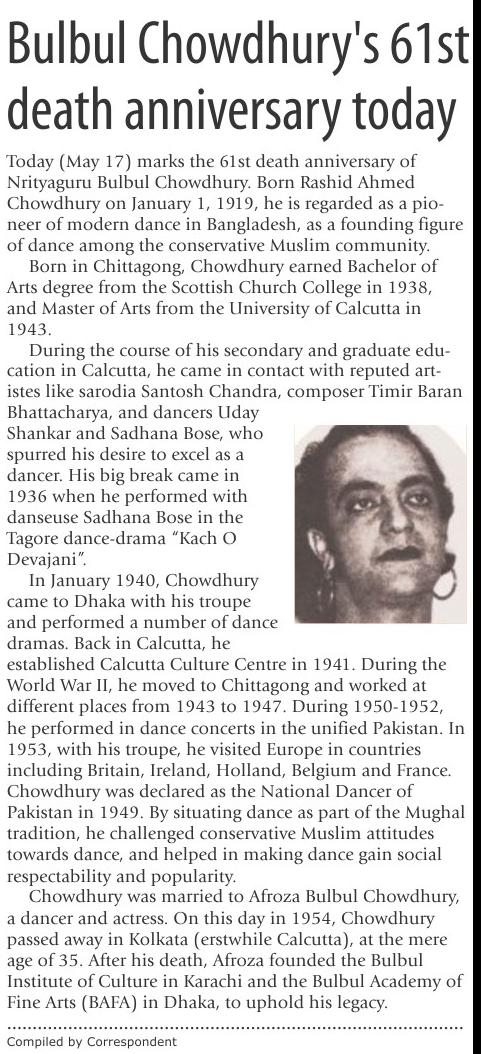 Bulbul Chowdhury's 61st death anniversary today

Today (May 17) marks the 61st death anniversary of Nrityaguru Bulbul Chowdhury. Born Rashid Ahmed Chowdhury on January 1, 1919, he is regarded as a pioneer of modern dance in Bangladesh, as a founding figure of dance among the conservative Muslim community.

Born in Chittagong, Chowdhury earned Bachelor of Arts degree from the Scottish Church College in 1938, and Master of Arts from the University of Calcutta in 1943.

During the course of his secondary and graduate education in Calcutta, he came in contact with reputed artistes like sarodia Santosh Chandra, composer Timir Baran Bhattacharya, and dancers Uday Shankar and Sadhana Bose, who spurred his desire to excel as a dancer. His big break came in 1936 when he performed with danseuse Sadhana Bose in the Tagore dance-drama "Kach O Devajani".

In January 1940, Chowdhury came to Dhaka with his troupe and performed a number of dance dramas. Back in Calcutta, he established Calcutta Culture Centre in 1941. During the World War II, he moved to Chittagong and worked at different places from 1943 to 1947. During 1950-1952, he performed in dance concerts in the unified Pakistan. In 1953, with his troupe, he visited Europe in countries including Britain, Ireland, Holland, Belgium and France. Chowdhury was declared as the National Dancer of Pakistan in 1949. By situating dance as part of the Mughal tradition, he challenged conservative Muslim attitudes towards dance, and helped in making dance gain social respectability and popularity.

Chowdhury was married to Afroza Bulbul Chowdhury, a dancer and actress. On this day in 1954, Chowdhury passed away in Kolkata (erstwhile Calcutta), at the mere age of 35. After his death, Afroza founded the Bulbul Institute of Culture in Karachi and the Bulbul Academy of Fine Arts (BAFA) in Dhaka, to uphold his legacy.

Compiled by Correspondent